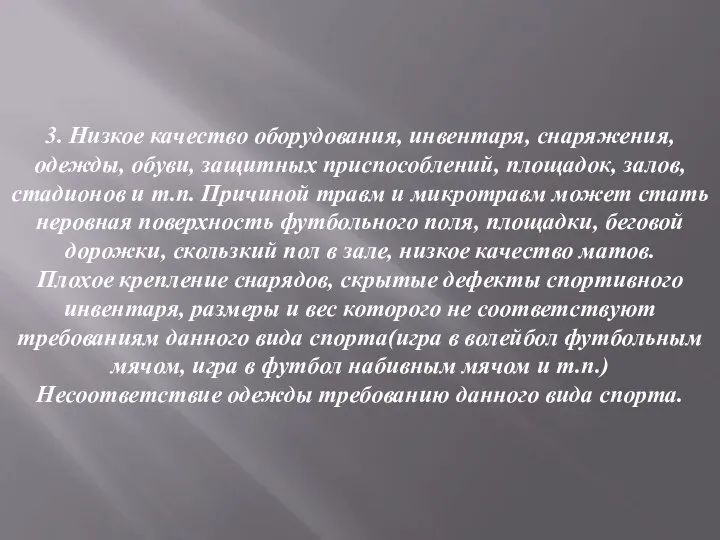 3. Низкое качество оборудования, инвентаря, снаряжения, одежды, обуви, защитных приспособлений, площадок, залов, стадионов и т.п. Причиной травм и микротравм может стать неровная поверхность футбольного поля, площадки, беговой дорожки, скользкий пол в зале, низкое качество матов. Плохое крепление снарядов, скрытые дефекты спортивного инвентаря, размеры и вес которого не соответствуют требованиям данного вида спорта(игра в волейбол футбольным мячом, игра в футбол набивным мячом и т.п.) Несоответствие одежды требованию данного вида спорта.